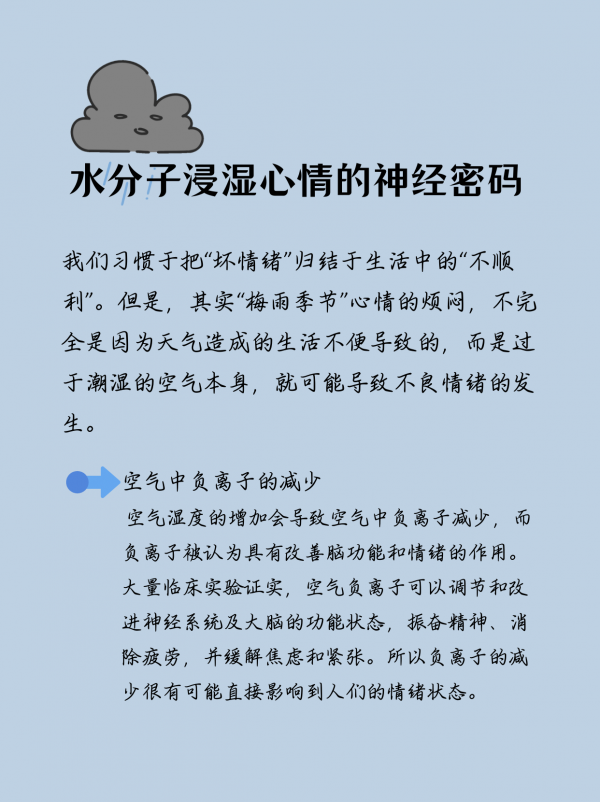 水分子浸湿心情的神经密码

我们习惯于把“坏情绪”归结于生活中的“不顺利”。但是，其实“梅雨季节”心情的烦闷，不完全是因为天气造成的生活不便导致的，而是过于潮湿的空气本身，就可能导致不良情绪的发生。

空气中负离子的减少

空气湿度的增加会导致空气中负离子减少，而负离子被认为具有改善脑功能和情绪的作用。大量临床实验证实，空气负离子可以调节和改进神经系统及大脑的功能状态，振奋精神、消除疲劳，并缓解焦虑和紧张。所以负离子的减少很有可能直接影响到人们的情绪状态。